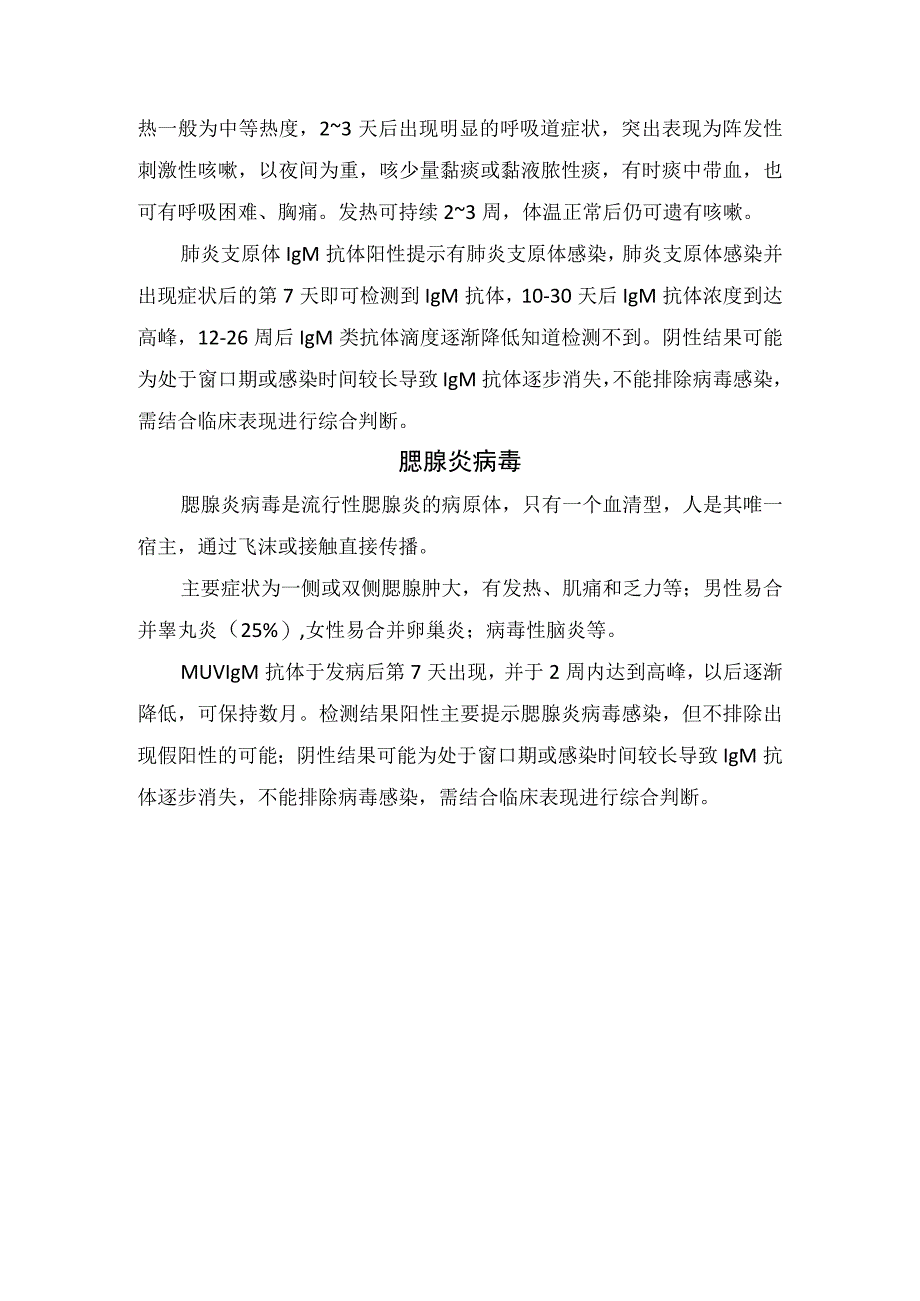 热一般为中等热度，2~3 天后出现明显的呼吸道症状，突出表现为阵发性刺激性咳嗽，以夜间为重，咳少量黏痰或黏液脓性痰，有时痰中带血，也可有呼吸困难、胸痛。发热可持续 2~3 周，体温正常后仍可遗有咳嗽。

肺炎支原体 IgM 抗体阳性提示有肺炎支原体感染，肺炎支原体感染并出现症状后的第 7 天即可检测到 IgM 抗体，10-30 天后 IgM 抗体浓度到达高峰，12-26 周后 IgM 类抗体滴度逐渐降低知道检测不到。阴性结果可能为处于窗口期或感染时间较长导致 IgM 抗体逐步消失，不能排除病毒感染，需结合临床表现进行综合判断。

腮腺炎病毒

腮腺炎病毒是流行性腮腺炎的病原体，只有一个血清型，人是其唯一宿主，通过飞沫或接触直接传播。

主要症状为一侧或双侧腮腺肿大，有发热、肌痛和乏力等；男性易合并睾丸炎（25%）,女性易合并卵巢炎；病毒性脑炎等。

MUVIgM 抗体于发病后第 7 天出现，并于 2 周内达到高峰，以后逐渐降低，可保持数月。检测结果阳性主要提示腮腺炎病毒感染，但不排除出现假阳性的可能；阴性结果可能为处于窗口期或感染时间较长导致 IgM 抗体逐步消失，不能排除病毒感染，需结合临床表现进行综合判断。